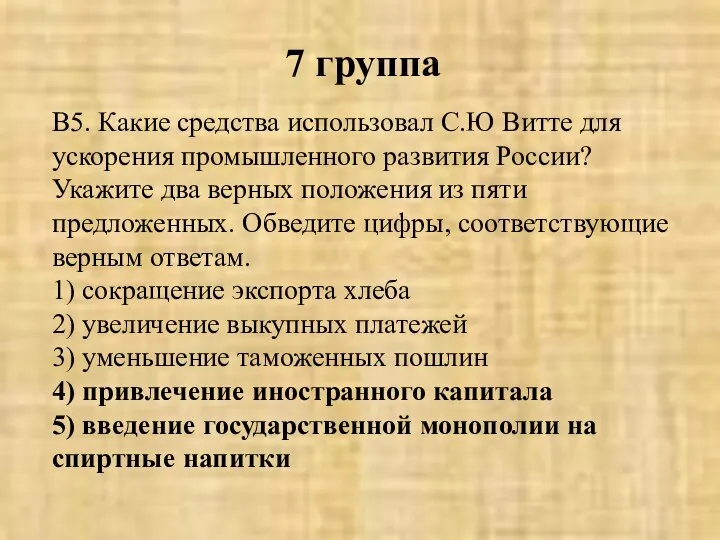 7 группа

В5. Какие средства использовал С.Ю Витте для ускорения промышленного развития России? Укажите два верных положения из пяти предложенных. Обведите цифры, соответствующие верным ответам.
1) сокращение экспорта хлеба
2) увеличение выкупных платежей
3) уменьшение таможенных пошлин
4) привлечение иностранного капитала
5) введение государственной монополии на спиртные напитки